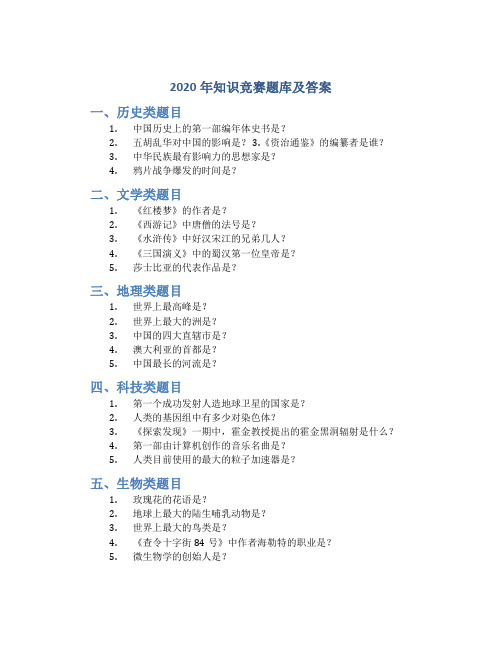 2020 年知识竞赛题库及答案

一、历史类题目

1. 中国历史上的第一部编年体史书是？
2. 五胡乱华对中国的影响是？ 3.《资治通鉴》的编纂者是谁？
3. 中华民族最有影响力的思想家是？
4. 鸦片战争爆发的时间是？

二、文学类题目

1. 《红楼梦》的作者是？
2. 《西游记》中唐僧的法号是？
3. 《水浒传》中好汉宋江的兄弟几人？
4. 《三国演义》中的蜀汉第一位皇帝是？
5. 莎士比亚的代表作品是？

三、地理类题目

1. 世界上最高峰是？
2. 世界上最大的洲是？
3. 中国的四大直辖市是？
4. 澳大利亚的首都是？
5. 中国最长的河流是？

四、科技类题目

1. 第一个成功发射人造地球卫星的国家是？
2. 人类的基因组中有多少对染色体？
3. 《探索发现》一期中，霍金教授提出的霍金黑洞辐射是什么？
4. 第一部由计算机创作的音乐名曲是？
5. 人类目前使用的最大的粒子加速器是？

五、生物类题目

1. 玫瑰花的花语是？
2. 地球上最大的陆生哺乳动物是？
3. 世界上最大的鸟类是？
4. 《查令十字街 84 号》中作者海勒特的职业是？
5. 微生物学的创始人是？